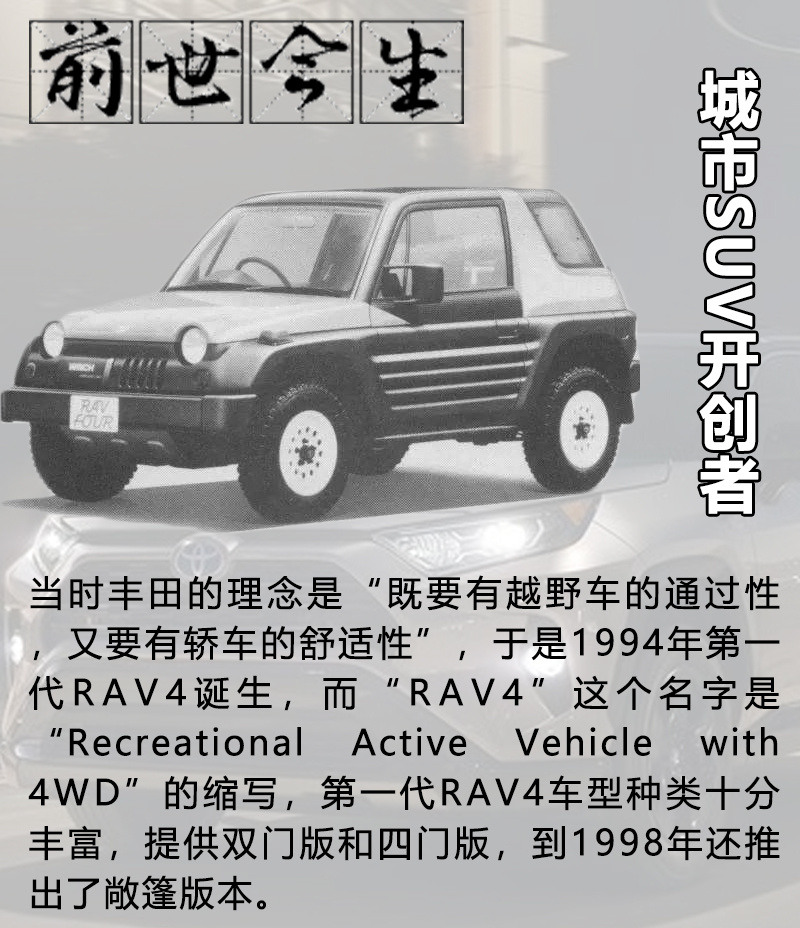 前世今生

城市SUV开创者

RAV FOUR

当时丰田的理念是“既要有越野车的通过性，又要有轿车的舒适性”，于是1994年第一代RAV4诞生，而“RAV4”这个名字是“Recreational Active Vehicle with 4WD”的缩写，第一代RAV4车型种类十分丰富，提供双门版和四门版，到1998年还推出了敞篷版本。